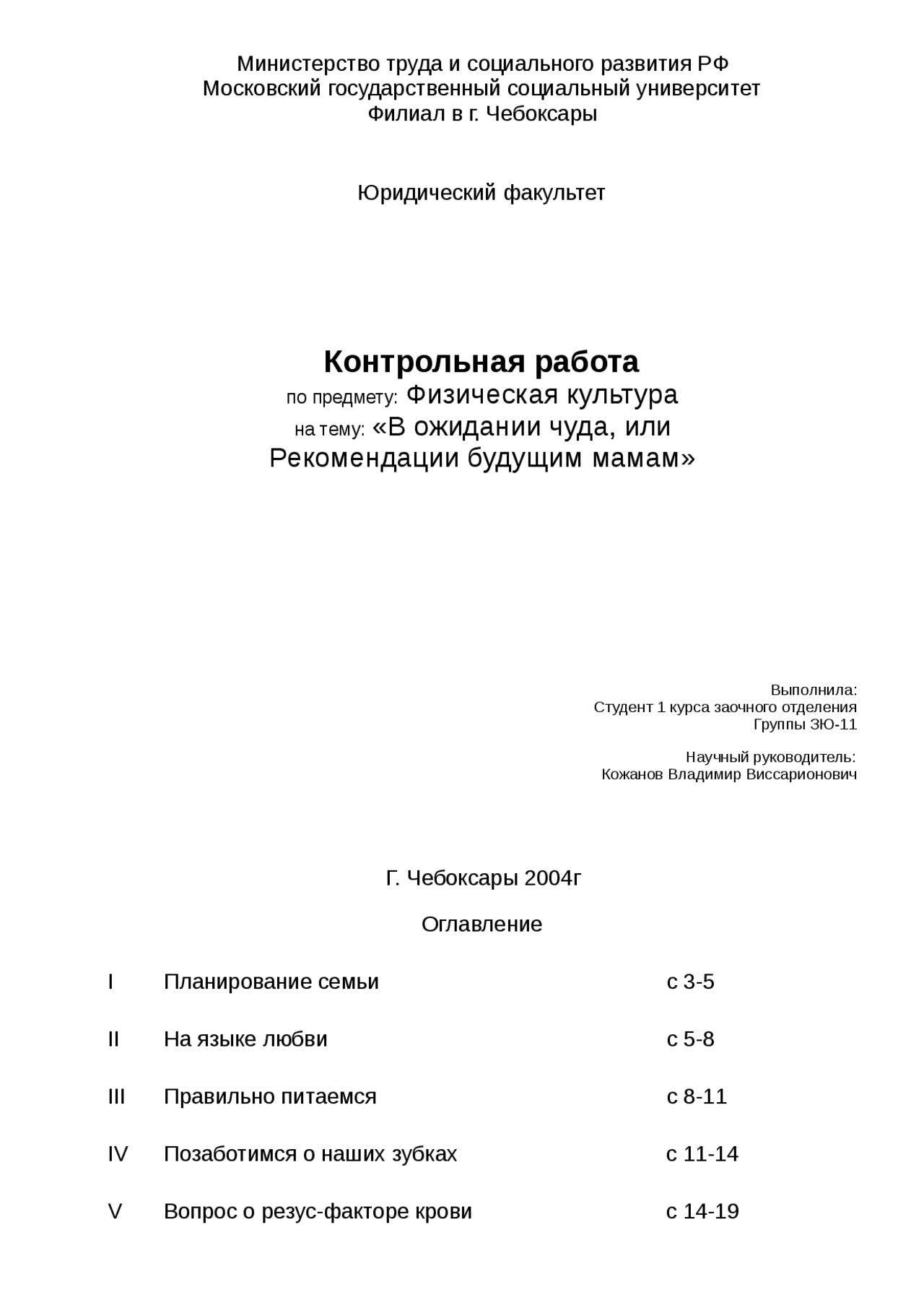 Министерство труда и социального развития РФ
Московский государственный социальный университет
Филиал в г. Чебоксары

Юридический факультет

Контрольная работа
по предмету: Физическая культура
на тему: «В ожидании чуда, или
Рекомендации будущим мамам»

Выполнила:
Студент 1 курса заочного отделения
Группы ЗЮ-11

Научный руководитель:
Кожанов Владимир Виссарионович

Г. Чебоксары 2004г

Оглавление

| | | |
|---|---|---|
| I | Планирование семьи | с 3-5 |
| II | На языке любви | с 5-8 |
| III | Правильно питаемся | с 8-11 |
| IV | Позаботимся о наших зубках | с 11-14 |
| V | Вопрос о резус-факторе крови | с 14-19 |